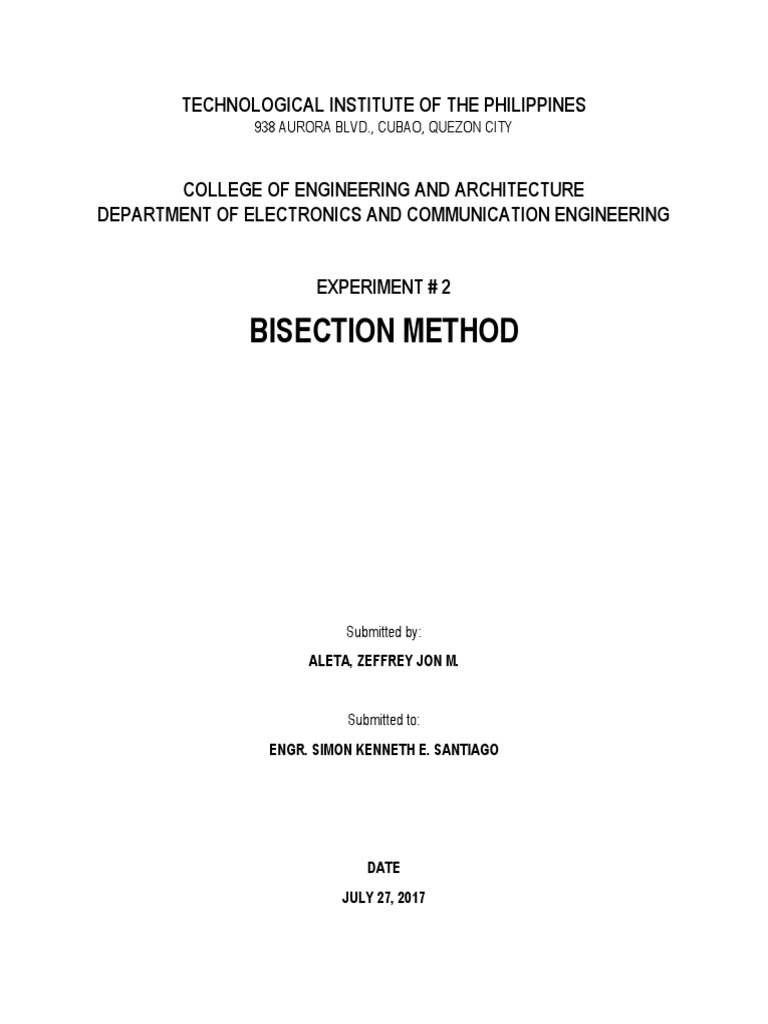 TECHNOLOGICAL INSTITUTE OF THE PHILIPPINES
938 AURORA BLVD., CUBAO, QUEZON CITY

COLLEGE OF ENGINEERING AND ARCHITECTURE
DEPARTMENT OF ELECTRONICS AND COMMUNICATION ENGINEERING

EXPERIMENT # 2

BISECTION METHOD

Submitted by:

ALETA, ZEFFREY JON M.

Submitted to:

ENGR. SIMON KENNETH E. SANTIAGO

DATE

JULY 27, 2017